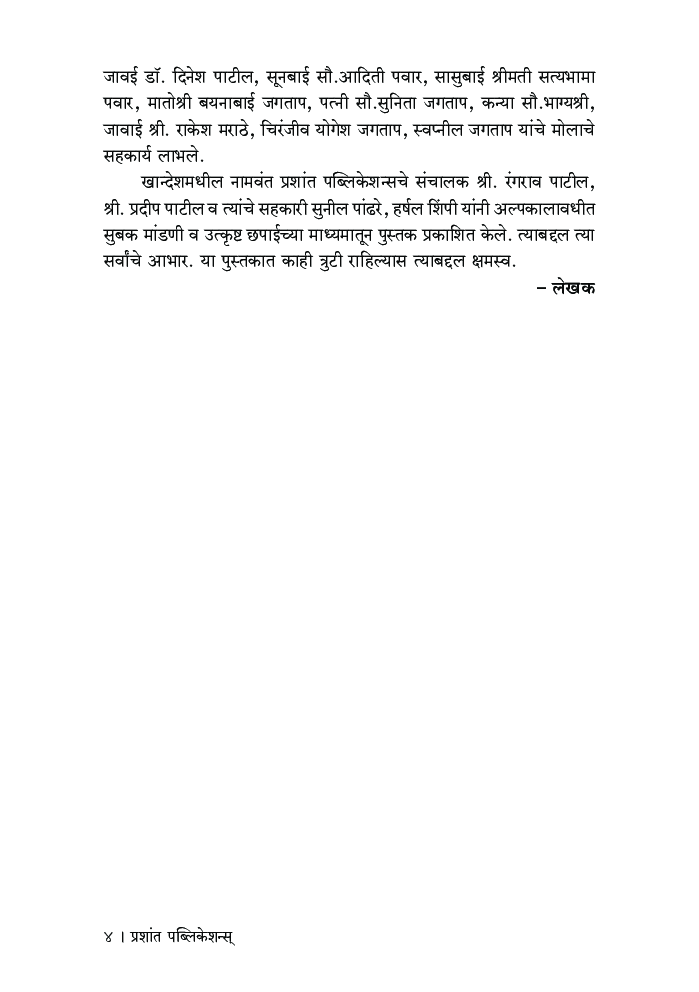 जावई डॉ. दिनेश पाटील, सूनबाई सौ.आदिती पवार, सासुबाई श्रीमती सत्यभामा पवार, मातोश्री बयनाबाई जगताप, पत्नी सौ.सुनिता जगताप, कन्या सौ.भाग्यश्री, जावाई श्री. राकेश मराठे, चिरंजीव योगेश जगताप, स्वप्नील जगताप यांचे मोलाचे सहकार्य लाभले.

खान्देशमधील नामवंत प्रशांत पब्लिकेशन्सचे संचालक श्री. रंगराव पाटील, श्री. प्रदीप पाटील व त्यांचे सहकारी सुनील पांढरे, हर्षल शिंपी यांनी अल्पकालावधीत सुबक मांडणी व उत्कृष्ट छपाईच्या माध्यमातून पुस्तक प्रकाशित केले. त्याबद्दल त्या सर्वांचे आभार. या पुस्तकात काही त्रुटी राहिल्यास त्याबद्दल क्षमस्व.

– लेखक

४ । प्रशांत पब्लिकेशन्स्